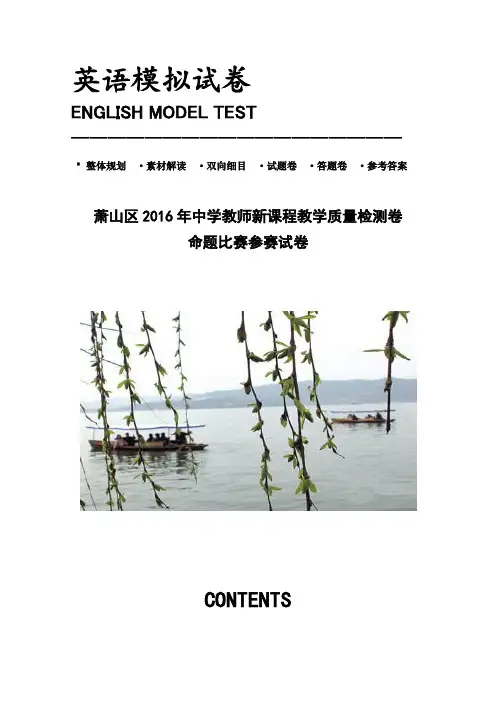 英语模拟试卷

ENGLISH MODEL TEST

· 整体规划 · 素材解读 · 双向细目 · 试题卷 · 答题卷 · 参考答案

萧山区 2016 年中学教师新课程教学质量检测卷
命题比赛参赛试卷

CONTENTS